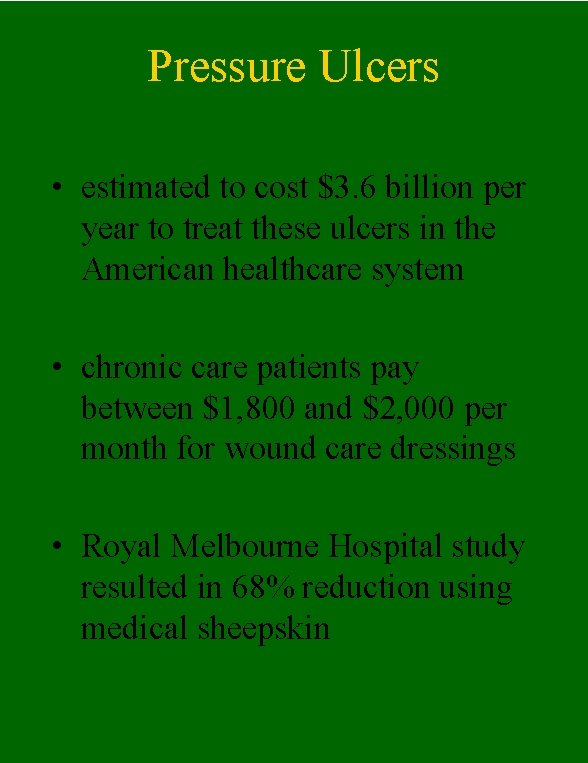 Pressure Ulcers

• estimated to cost $3.6 billion per year to treat these ulcers in the American healthcare system

• chronic care patients pay between $1,800 and $2,000 per month for wound care dressings

• Royal Melbourne Hospital study resulted in 68% reduction using medical sheepskin